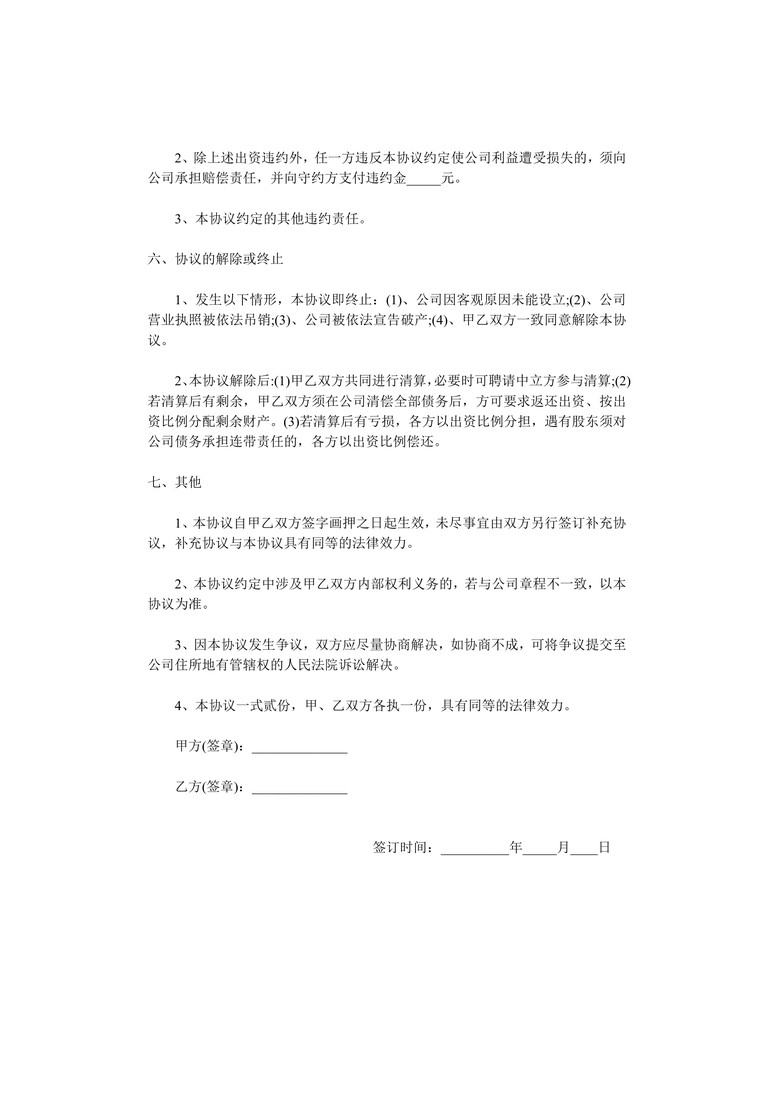 2、除上述出资违约外，任一方违反本协议约定使公司利益遭受损失的，须向公司承担赔偿责任，并向守约方支付违约金_____元。

3、本协议约定的其他违约责任。

六、协议的解除或终止

1、发生以下情形，本协议即终止：(1)、公司因客观原因未能设立;(2)、公司营业执照被依法吊销;(3)、公司被依法宣告破产;(4)、甲乙双方一致同意解除本协议。

2、本协议解除后:(1)甲乙双方共同进行清算，必要时可聘请中立方参与清算;(2)若清算后有剩余，甲乙双方须在公司清偿全部债务后，方可要求返还出资、按出资比例分配剩余财产。(3)若清算后有亏损，各方以出资比例分担，遇有股东须对公司债务承担连带责任的，各方以出资比例偿还。

七、其他

1、本协议自甲乙双方签字画押之日起生效，未尽事宜由双方另行签订补充协议，补充协议与本协议具有同等的法律效力。

2、本协议约定中涉及甲乙双方内部权利义务的，若与公司章程不一致，以本协议为准。

3、因本协议发生争议，双方应尽量协商解决，如协商不成，可将争议提交至公司住所地有管辖权的人民法院诉讼解决。

4、本协议一式贰份，甲、乙双方各执一份，具有同等的法律效力。

甲方(签章)：______________

乙方(签章)：______________

签订时间：__________年_____月____日